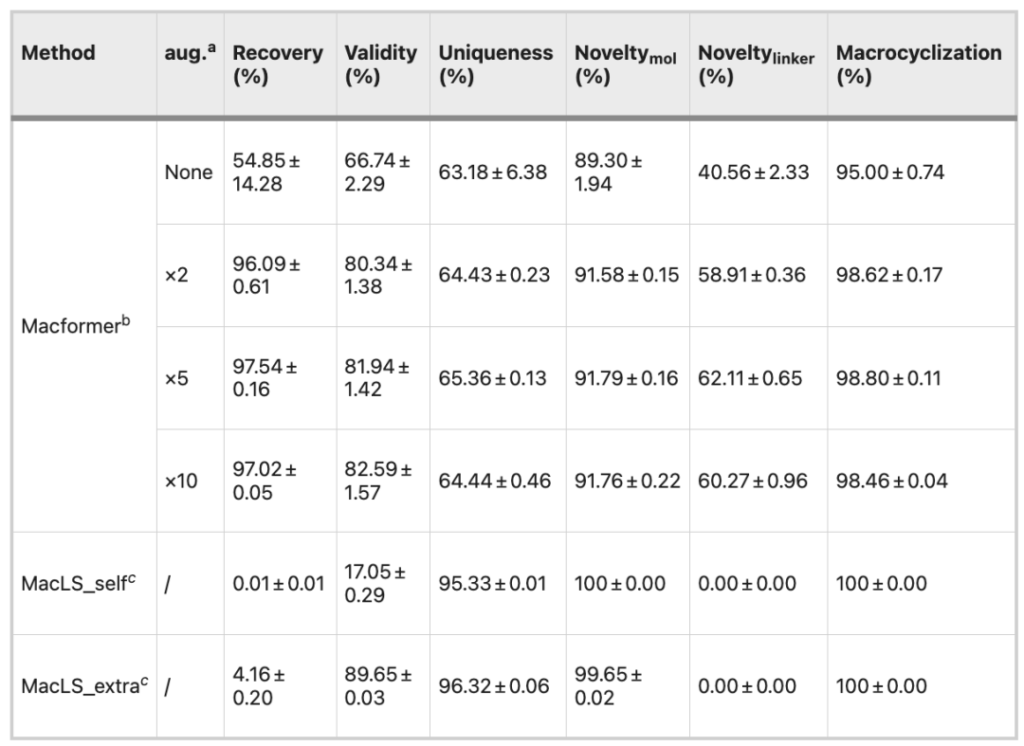 | Method | aug.$^a$ | Recovery (%) | Validity (%) | Uniqueness (%) | Novelty$_{mol}$ (%) | Novelty$_{linker}$ (%) | Macrocyclization (%) |
|---|---|---|---|---|---|---|---|
| Macformer$^b$ | None | 54.85 ± 14.28 | 66.74 ± 2.29 | 63.18 ± 6.38 | 89.30 ± 1.94 | 40.56 ± 2.33 | 95.00 ± 0.74 |
| | ×2 | 96.09 ± 0.61 | 80.34 ± 1.38 | 64.43 ± 0.23 | 91.58 ± 0.15 | 58.91 ± 0.36 | 98.62 ± 0.17 |
| | ×5 | 97.54 ± 0.16 | 81.94 ± 1.42 | 65.36 ± 0.13 | 91.79 ± 0.16 | 62.11 ± 0.65 | 98.80 ± 0.11 |
| | ×10 | 97.02 ± 0.05 | 82.59 ± 1.57 | 64.44 ± 0.46 | 91.76 ± 0.22 | 60.27 ± 0.96 | 98.46 ± 0.04 |
| MacLS_self$^c$ | / | 0.01 ± 0.01 | 17.05 ± 0.29 | 95.33 ± 0.01 | 100 ± 0.00 | 0.00 ± 0.00 | 100 ± 0.00 |
| MacLS_extra$^c$ | / | 4.16 ± 0.20 | 89.65 ± 0.03 | 96.32 ± 0.06 | 99.65 ± 0.02 | 0.00 ± 0.00 | 100 ± 0.00 |